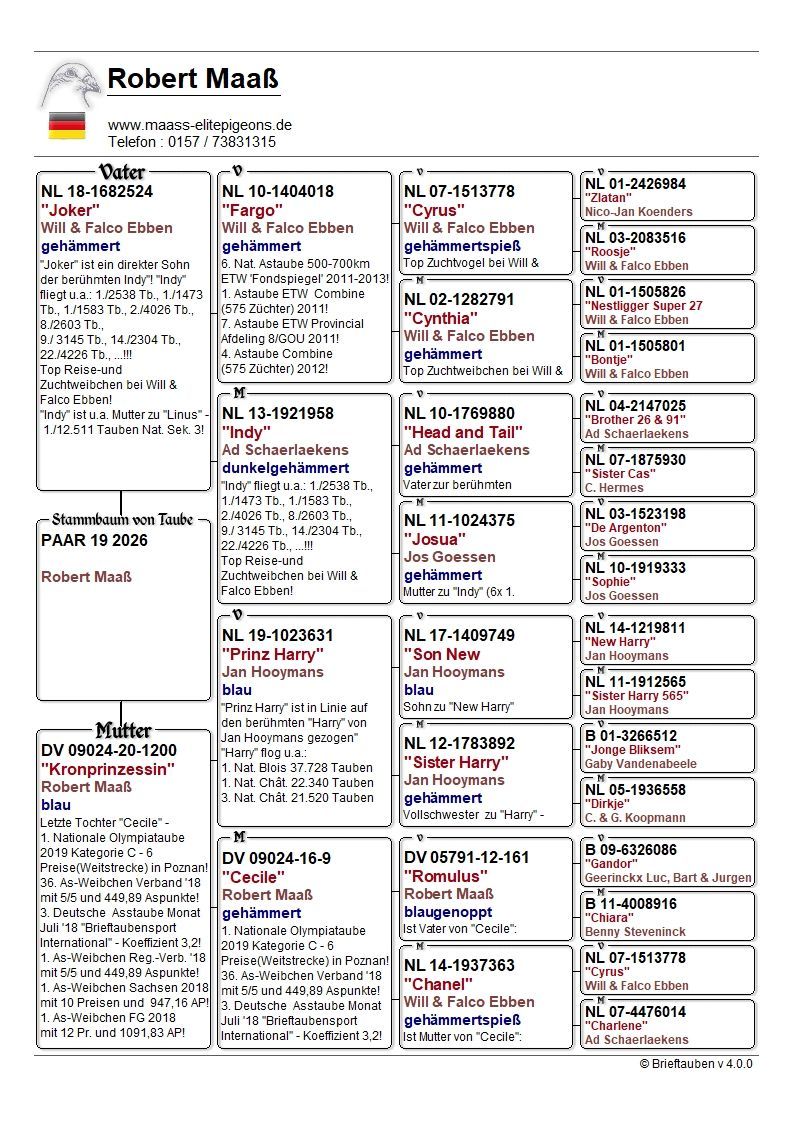 Robert Maaß

www.maass-elitepigeons.de
Telefon : 0157 / 73831315

Vater
NL 18-1682524
"Joker"
Will & Falco Ebben
gehämmert
"Joker" ist ein direkter Sohn der berühmten Indy"! "Indy" fliegt u.a.: 1./2538 Tb., 1./1473 Tb., 1./1583 Tb., 2./4026 Tb., 8./2603 Tb., 9./ 3145 Tb., 14./2304 Tb., 22./4226 Tb., ...!!! Top Reise-und Zuchtweibchen bei Will & Falco Ebben! "Indy" ist u.a. Mutter zu "Linus" - 1./12.511 Tauben Nat. Sek. 3!

Stammbaum von Taube
PAAR 19 2026

Robert Maaß

Mutter
DV 09024-20-1200
"Kronprinzessin"
Robert Maaß
blau
Letzte Tochter "Cecile" - 1. Nationale Olympiataube 2019 Kategorie C - 6 Preise(Weitstrecke) in Poznan! 36. As-Weibchen Verband '18 mit 5/5 und 449,89 Aspunkte! 3. Deutsche Asstaube Monat Juli '18 "Brieftaubensport International" - Koeffizient 3,2! 1. As-Weibchen Reg.-Verb. '18 mit 5/5 und 449,89 Aspunkte! 1. As-Weibchen Sachsen 2018 mit 10 Preisen und 947,16 AP! 1. As-Weibchen FG 2018 mit 12 Pr. und 1091,83 AP!

V
NL 10-1404018
"Fargo"
Will & Falco Ebben
gehämmert
6. Nat. Astaube 500-700km ETW 'Fondspiegel' 2011-2013! 1. Astaube ETW Combine (575 Züchter) 2011! 7. Astaube ETW Provincial Afdeling 8/GOU 2011! 4. Astaube Combine (575 Züchter) 2012!

M
NL 13-1921958
"Indy"
Ad Schaerlaekens
dunkelgehämmert
"Indy" fliegt u.a.: 1./2538 Tb., 1./1473 Tb., 1./1583 Tb., 2./4026 Tb., 8./2603 Tb., 9./ 3145 Tb., 14./2304 Tb., 22./4226 Tb., ...!!! Top Reise-und Zuchtweibchen bei Will & Falco Ebben!

V
NL 19-1023631
"Prinz Harry"
Jan Hooymans
blau
"Prinz Harry" ist in Linie auf den berühmten "Harry" von Jan Hooymans gezogen" "Harry" flog u.a.: 1. Nat. Blois 37.728 Tauben 1. Nat. Chât. 22.340 Tauben 3. Nat. Chât. 21.520 Tauben

M
DV 09024-16-9
"Cecile"
Robert Maaß
gehämmert
1. Nationale Olympiataube 2019 Kategorie C - 6 Preise(Weitstrecke) in Poznan! 36. As-Weibchen Verband '18 mit 5/5 und 449,89 Aspunkte! 3. Deutsche Asstaube Monat Juli '18 "Brieftaubensport International" - Koeffizient 3,2!

V
NL 07-1513778
"Cyrus"
Will & Falco Ebben
gehämmertspieß
Top Zuchtvogel bei Will &

M
NL 02-1282791
"Cynthia"
Will & Falco Ebben
gehämmert
Top Zuchtweibchen bei Will &

V
NL 10-1769880
"Head and Tail"
Ad Schaerlaekens
gehämmert
Vater zur berühmten

M
NL 11-1024375
"Josua"
Jos Goessen
gehämmert
Mutter zu "Indy" (6x 1.

V
NL 17-1409749
"Son New
Jan Hooymans
blau
Sohn zu "New Harry"

M
NL 12-1783892
"Sister Harry"
Jan Hooymans
gehämmert
Vollschwester zu "Harry" -

V
DV 05791-12-161
"Romulus"
Robert Maaß
blaugenoppt
Ist Vater von "Cecile":

M
NL 14-1937363
"Chanel"
Will & Falco Ebben
gehämmertspieß
Ist Mutter von "Cecile":

V
NL 01-2426984
"Zlatan"
Nico-Jan Koenders
M
NL 03-2083516
"Roosje"
Will & Falco Ebben
V
NL 01-1505826
"Nestligger Super 27
Will & Falco Ebben
M
NL 01-1505801
"Bontje"
Will & Falco Ebben
V
NL 04-2147025
"Brother 26 & 91"
Ad Schaerlaekens
M
NL 07-1875930
"Sister Cas"
C. Hermes
V
NL 03-1523198
"De Argenton"
Jos Goessen
M
NL 10-1919333
"Sophie"
Jos Goessen
V
NL 14-1219811
"New Harry"
Jan Hooymans
M
NL 11-1912565
"Sister Harry 565"
Jan Hooymans
V
B 01-3266512
"Jonge Bliksem"
Gaby Vandenabeele
M
NL 05-1936558
"Dirkje"
C. & G. Koopmann
V
B 09-6326086
"Gandor"
Geerinckx Luc, Bart & Jurgen
M
B 11-4008916
"Chiara"
Benny Steveninck
V
NL 07-1513778
"Cyrus"
Will & Falco Ebben
M
NL 07-4476014
"Charlene"
Ad Schaerlaekens

© Brieftauben v 4.0.0